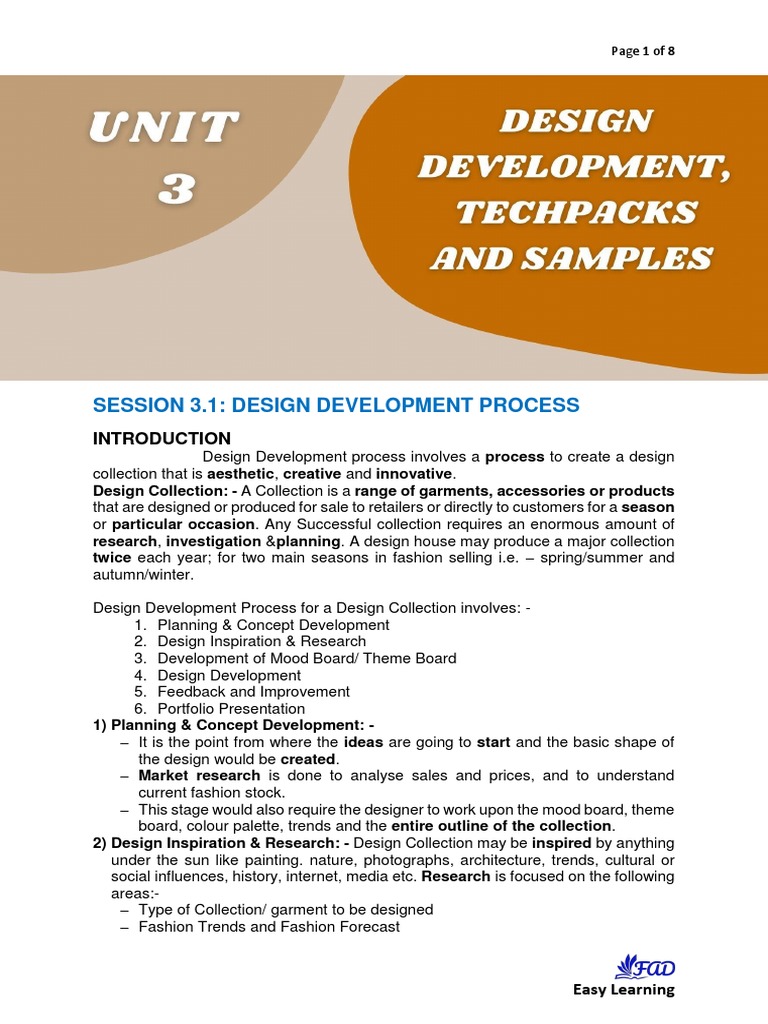 Page 1 of 8

UNIT 3

DESIGN DEVELOPMENT, TECHPACKS AND SAMPLES

SESSION 3.1: DESIGN DEVELOPMENT PROCESS

INTRODUCTION

Design Development process involves a process to create a design collection that is aesthetic, creative and innovative.

Design Collection: - A Collection is a range of garments, accessories or products that are designed or produced for sale to retailers or directly to customers for a season or particular occasion. Any Successful collection requires an enormous amount of research, investigation &planning. A design house may produce a major collection twice each year; for two main seasons in fashion selling i.e. – spring/summer and autumn/winter.

Design Development Process for a Design Collection involves: -
1. Planning & Concept Development
2. Design Inspiration & Research
3. Development of Mood Board/ Theme Board
4. Design Development
5. Feedback and Improvement
6. Portfolio Presentation

1) Planning & Concept Development: -
– It is the point from where the ideas are going to start and the basic shape of the design would be created.
– Market research is done to analyse sales and prices, and to understand current fashion stock.
– This stage would also require the designer to work upon the mood board, theme board, colour palette, trends and the entire outline of the collection.

2) Design Inspiration & Research: - Design Collection may be inspired by anything under the sun like painting. nature, photographs, architecture, trends, cultural or social influences, history, internet, media etc. Research is focused on the following areas:-
– Type of Collection/ garment to be designed
– Fashion Trends and Fashion Forecast

FAD
Easy Learning